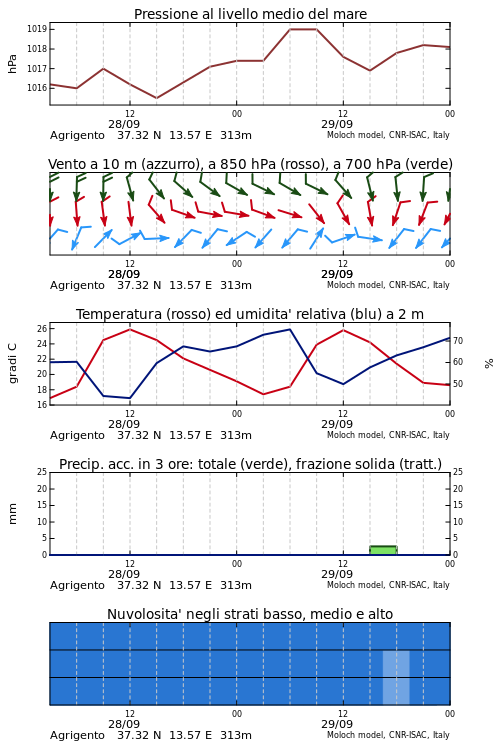 Pressione al livello medio del mare

hPa

1019
1018
1017
1016

12
28/09
00
12
29/09
00

Agrigento 37.32 N 13.57 E 313m
Moloch model, CNR-ISAC, Italy

Vento a 10 m (azzurro), a 850 hPa (rosso), a 700 hPa (verde)

12
28/09
00
12
29/09
00

Agrigento 37.32 N 13.57 E 313m
Moloch model, CNR-ISAC, Italy

Temperatura (rosso) ed umidita' relativa (blu) a 2 m

gradi C

26
24
22
20
18
16

%

70
60
50

12
28/09
00
12
29/09
00

Agrigento 37.32 N 13.57 E 313m
Moloch model, CNR-ISAC, Italy

Precip. acc. in 3 ore: totale (verde), frazione solida (tratt.)

mm

25
20
15
10
5
0

25
20
15
10
5
0

12
28/09
00
12
29/09
00

Agrigento 37.32 N 13.57 E 313m
Moloch model, CNR-ISAC, Italy

Nuvolosita' negli strati basso, medio e alto

12
28/09
00
12
29/09
00

Agrigento 37.32 N 13.57 E 313m
Moloch model, CNR-ISAC, Italy